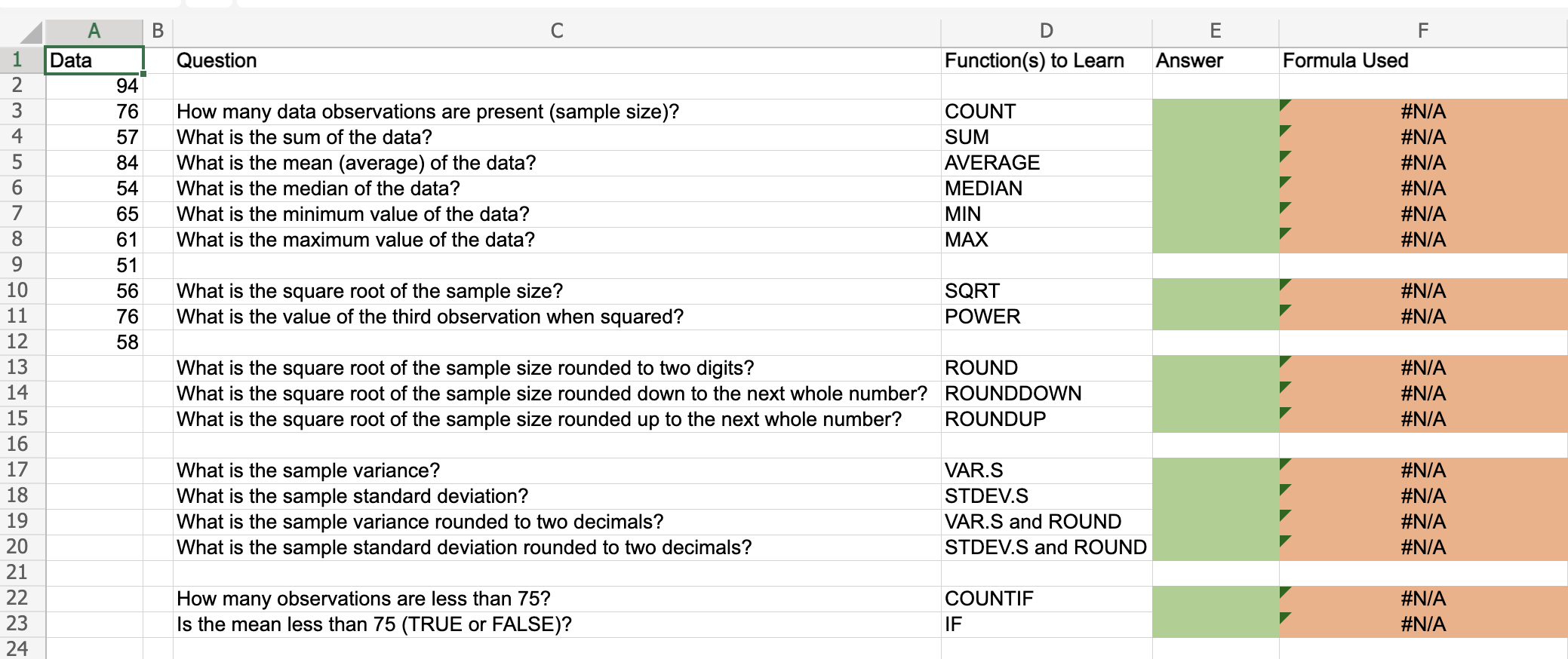 |  | A | B | C | D | E | F |
|---|---|---|---|---|---|---|
| 1 | Data |  | Question | Function(s) to Learn | Answer | Formula Used |
| 2 | 94 |  |  |  |  |  |
| 3 | 76 |  | How many data observations are present (sample size)? | COUNT |  | #N/A |
| 4 | 57 |  | What is the sum of the data? | SUM |  | #N/A |
| 5 | 84 |  | What is the mean (average) of the data? | AVERAGE |  | #N/A |
| 6 | 54 |  | What is the median of the data? | MEDIAN |  | #N/A |
| 7 | 65 |  | What is the minimum value of the data? | MIN |  | #N/A |
| 8 | 61 |  | What is the maximum value of the data? | MAX |  | #N/A |
| 9 | 51 |  |  |  |  |  |
| 10 | 56 |  | What is the square root of the sample size? | SQRT |  | #N/A |
| 11 | 76 |  | What is the value of the third observation when squared? | POWER |  | #N/A |
| 12 | 58 |  |  |  |  |  |
| 13 |  |  | What is the square root of the sample size rounded to two digits? | ROUND |  | #N/A |
| 14 |  |  | What is the square root of the sample size rounded down to the next whole number? | ROUNDDOWN |  | #N/A |
| 15 |  |  | What is the square root of the sample size rounded up to the next whole number? | ROUNDUP |  | #N/A |
| 16 |  |  |  |  |  |  |
| 17 |  |  | What is the sample variance? | VAR.S |  | #N/A |
| 18 |  |  | What is the sample standard deviation? | STDEV.S |  | #N/A |
| 19 |  |  | What is the sample variance rounded to two decimals? | VAR.S and ROUND |  | #N/A |
| 20 |  |  | What is the sample standard deviation rounded to two decimals? | STDEV.S and ROUND |  | #N/A |
| 21 |  |  |  |  |  |  |
| 22 |  |  | How many observations are less than 75? | COUNTIF |  | #N/A |
| 23 |  |  | Is the mean less than 75 (TRUE or FALSE)? | IF |  | #N/A |
| 24 |  |  |  |  |  |  |